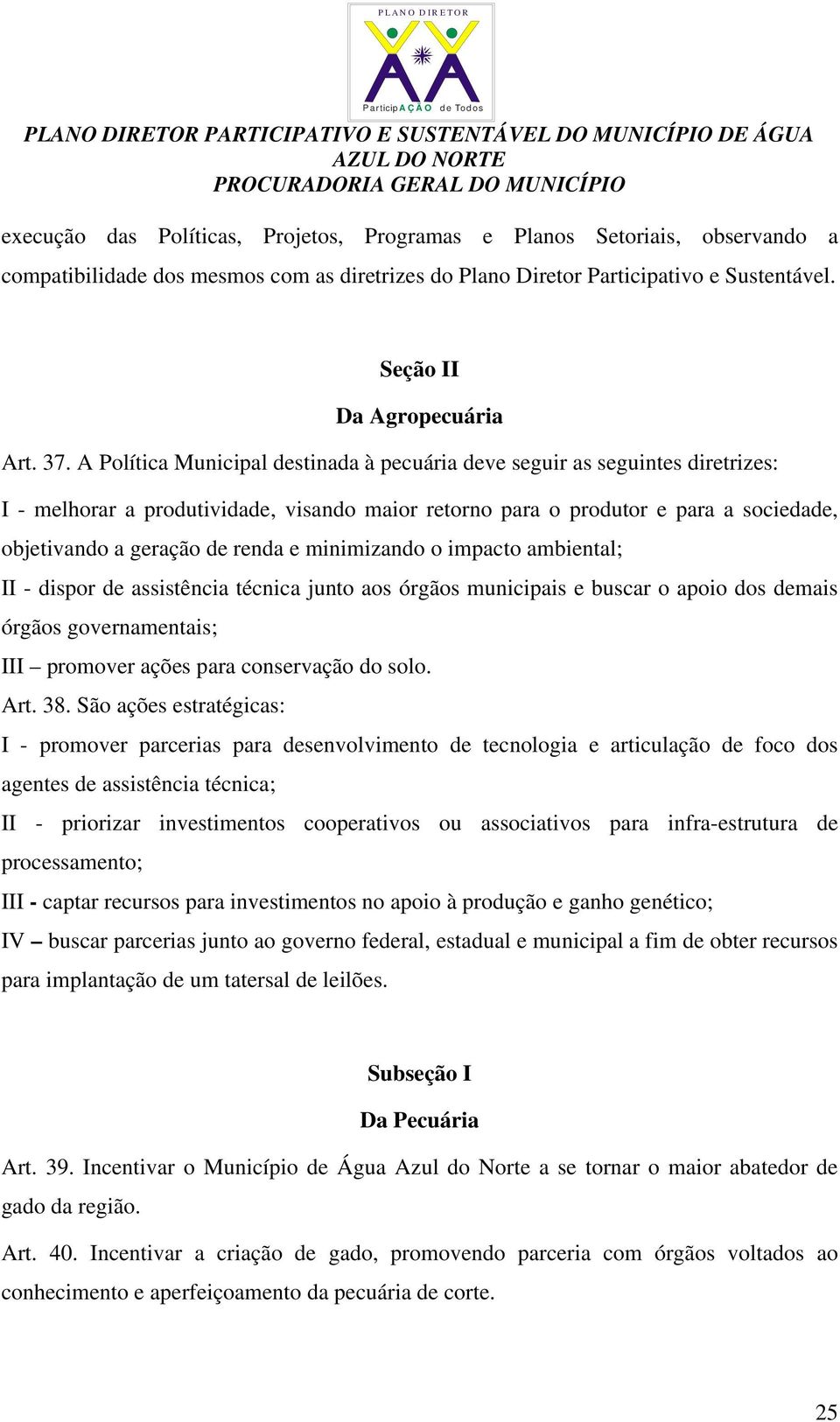 PLANO DIRETOR

ParticipAÇÃO de Todos

PLANO DIRETOR PARTICIPATIVO E SUSTENTÁVEL DO MUNICÍPIO DE ÁGUA AZUL DO NORTE
PROCURADORIA GERAL DO MUNICÍPIO

execução das Políticas, Projetos, Programas e Planos Setoriais, observando a compatibilidade dos mesmos com as diretrizes do Plano Diretor Participativo e Sustentável.

Seção II
Da Agropecuária

Art. 37. A Política Municipal destinada à pecuária deve seguir as seguintes diretrizes:

I - melhorar a produtividade, visando maior retorno para o produtor e para a sociedade, objetivando a geração de renda e minimizando o impacto ambiental;

II - dispor de assistência técnica junto aos órgãos municipais e buscar o apoio dos demais órgãos governamentais;

III – promover ações para conservação do solo.

Art. 38. São ações estratégicas:

I - promover parcerias para desenvolvimento de tecnologia e articulação de foco dos agentes de assistência técnica;

II - priorizar investimentos cooperativos ou associativos para infra-estrutura de processamento;

III - captar recursos para investimentos no apoio à produção e ganho genético;

IV – buscar parcerias junto ao governo federal, estadual e municipal a fim de obter recursos para implantação de um tatersal de leilões.

Subseção I
Da Pecuária

Art. 39. Incentivar o Município de Água Azul do Norte a se tornar o maior abatedor de gado da região.

Art. 40. Incentivar a criação de gado, promovendo parceria com órgãos voltados ao conhecimento e aperfeiçoamento da pecuária de corte.

25